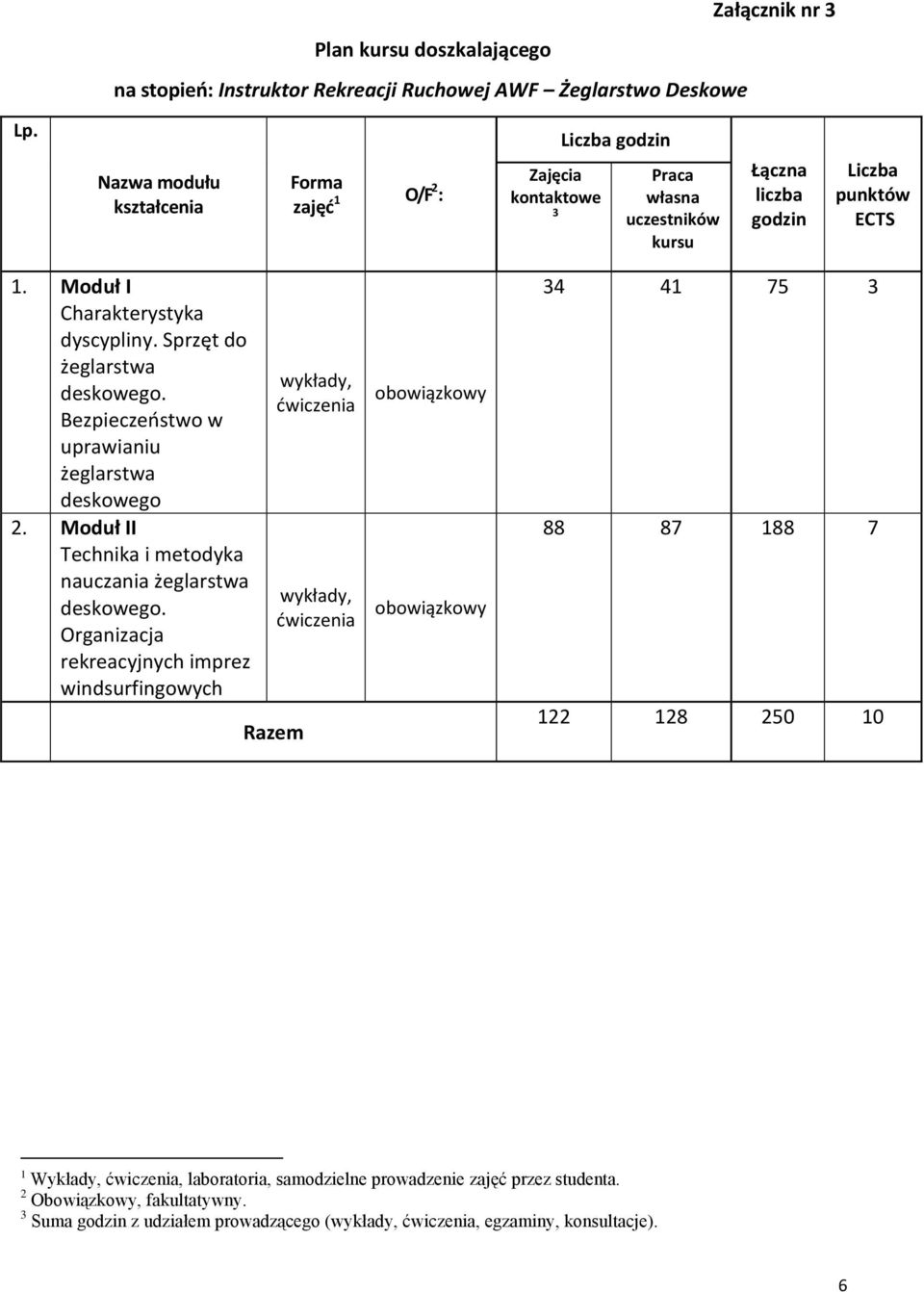 Załącznik nr 3

Plan kursu doszkalającego

na stopień: Instruktor Rekreacji Ruchowej AWF – Żeglarstwo Deskowe

| Lp. | Nazwa modułu kształcenia | Forma zajęć$^1$ | O/F$^2$: | Liczba godzin: Zajęcia kontaktowe $^3$ | Liczba godzin: Praca własna uczestników kursu | Łączna liczba godzin | Liczba punktów ECTS |
|---|---|---|---|---|---|---|---|
| 1. | Moduł I Charakterystyka dyscypliny. Sprzęt do żeglarstwa deskowego. Bezpieczeństwo w uprawianiu żeglarstwa deskowego | wykłady, ćwiczenia | obowiązkowy | 34 | 41 | 75 | 3 |
| 2. | Moduł II Technika i metodyka nauczania żeglarstwa deskowego. Organizacja rekreacyjnych imprez windsurfingowych | wykłady, ćwiczenia | obowiązkowy | 88 | 87 | 188 | 7 |
| | Razem | | | 122 | 128 | 250 | 10 |

$^1$ Wykłady, ćwiczenia, laboratoria, samodzielne prowadzenie zajęć przez studenta.
$^2$ Obowiązkowy, fakultatywny.
$^3$ Suma godzin z udziałem prowadzącego (wykłady, ćwiczenia, egzaminy, konsultacje).

6